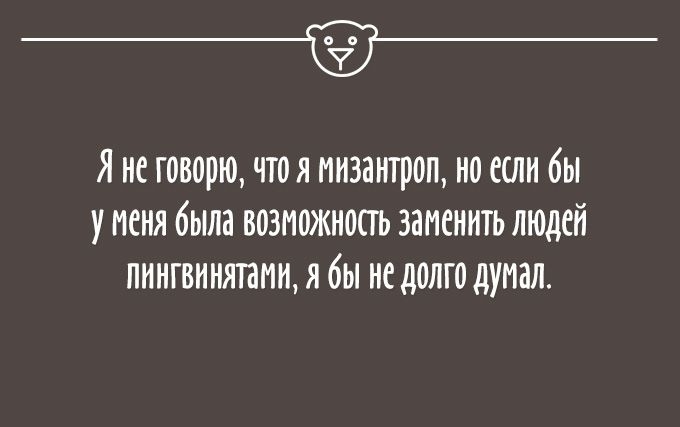 Я не говорю, что я мизантроп, но если бы у меня была возможность заменить людей пингвинятами, я бы не долго думал.